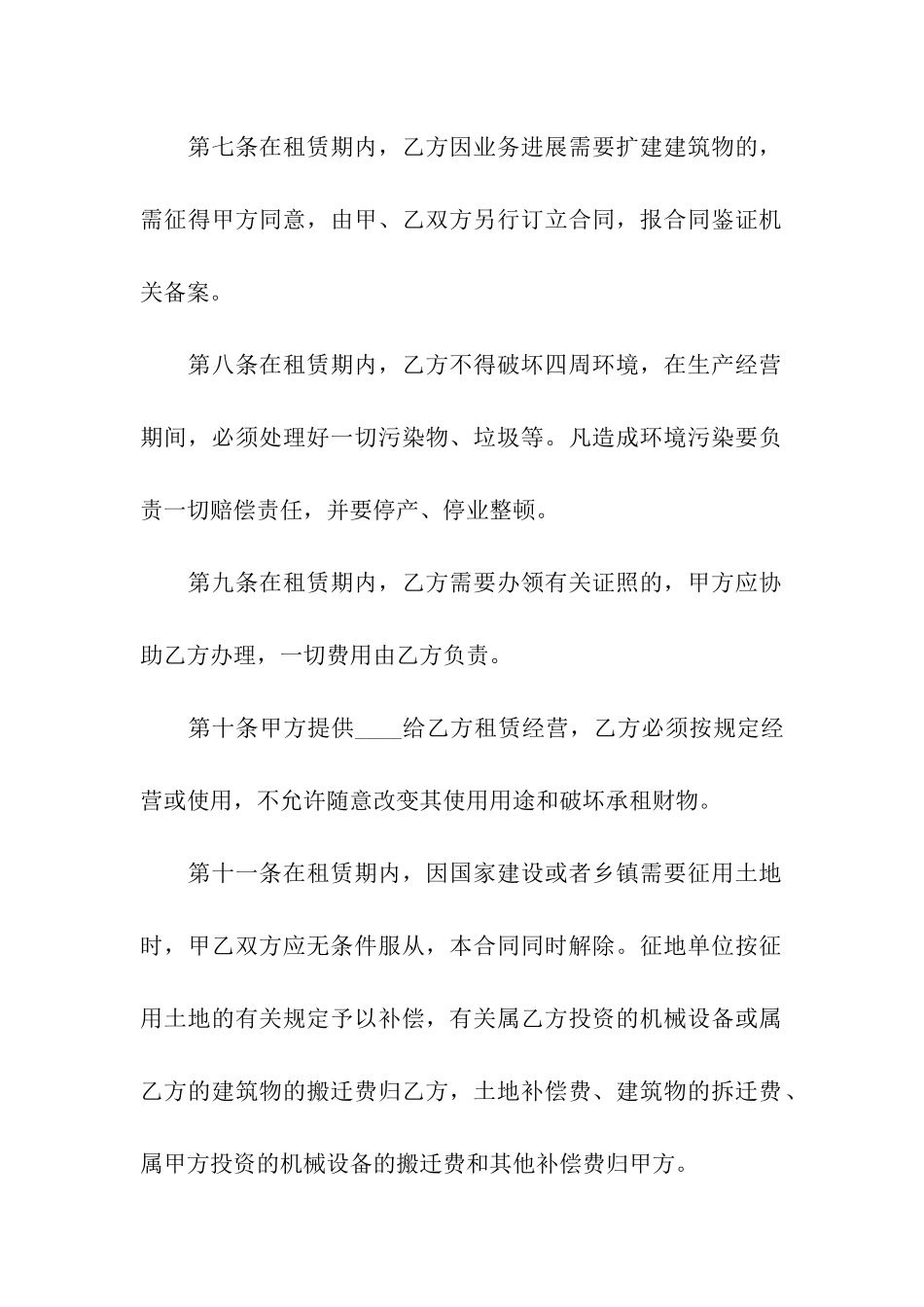 第七条在租赁期内，乙方因业务进展需要扩建建筑物的，需征得甲方同意，由甲、乙双方另行订立合同，报合同鉴证机关备案。

第八条在租赁期内，乙方不得破坏四周环境，在生产经营期间，必须处理好一切污染物、垃圾等。凡造成环境污染要负责一切赔偿责任，并要停产、停业整顿。

第九条在租赁期内，乙方需要办领有关证照的，甲方应协助乙方办理，一切费用由乙方负责。

第十条甲方提供____给乙方租赁经营，乙方必须按规定经营或使用，不允许随意改变其使用用途和破坏承租财物。

第十一条在租赁期内，因国家建设或者乡镇需要征用土地时，甲乙双方应无条件服从，本合同同时解除。征地单位按征用土地的有关规定予以补偿，有关属乙方投资的机械设备或属乙方的建筑物的搬迁费归乙方，土地补偿费、建筑物的拆迁费、属甲方投资的机械设备的搬迁费和其他补偿费归甲方。